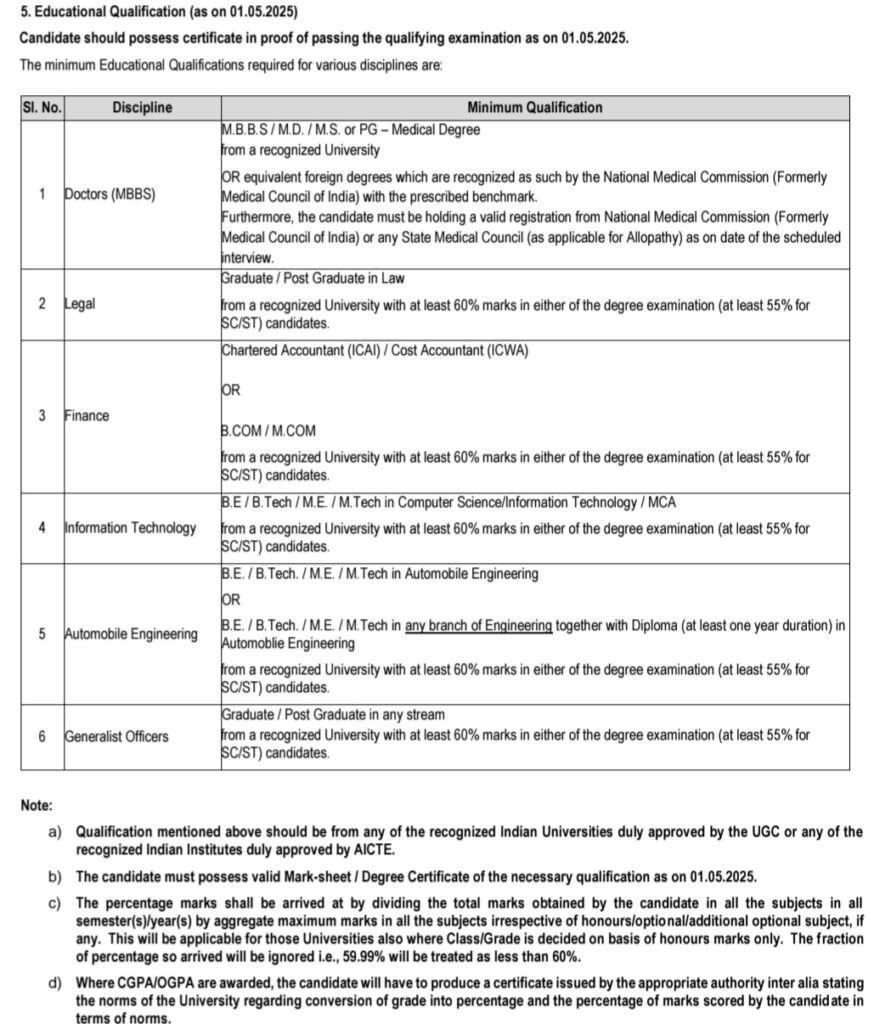 5. Educational Qualification (as on 01.05.2025)

Candidate should possess certificate in proof of passing the qualifying examination as on 01.05.2025.

The minimum Educational Qualifications required for various disciplines are:

| Sl. No. | Discipline | Minimum Qualification |
|---|---|---|
| 1 | Doctors (MBBS) | M.B.B.S / M.D. / M.S. or PG – Medical Degree from a recognized University OR equivalent foreign degrees which are recognized as such by the National Medical Commission (Formerly Medical Council of India) with the prescribed benchmark. Furthermore, the candidate must be holding a valid registration from National Medical Commission (Formerly Medical Council of India) or any State Medical Council (as applicable for Allopathy) as on date of the scheduled interview. |
| 2 | Legal | Graduate / Post Graduate in Law from a recognized University with at least 60% marks in either of the degree examination (at least 55% for SC/ST) candidates. |
| 3 | Finance | Chartered Accountant (ICAI) / Cost Accountant (ICWA) OR B.COM / M.COM from a recognized University with at least 60% marks in either of the degree examination (at least 55% for SC/ST) candidates. |
| 4 | Information Technology | B.E / B.Tech / M.E. / M.Tech in Computer Science/Information Technology / MCA from a recognized University with at least 60% marks in either of the degree examination (at least 55% for SC/ST) candidates. |
| 5 | Automobile Engineering | B.E. / B.Tech. / M.E. / M.Tech in Automobile Engineering OR B.E. / B.Tech. / M.E. / M.Tech in any branch of Engineering together with Diploma (at least one year duration) in Automoblie Engineering from a recognized University with at least 60% marks in either of the degree examination (at least 55% for SC/ST) candidates. |
| 6 | Generalist Officers | Graduate / Post Graduate in any stream from a recognized University with at least 60% marks in either of the degree examination (at least 55% for SC/ST) candidates. |

Note:

a) Qualification mentioned above should be from any of the recognized Indian Universities duly approved by the UGC or any of the recognized Indian Institutes duly approved by AICTE.

b) The candidate must possess valid Mark-sheet / Degree Certificate of the necessary qualification as on 01.05.2025.

c) The percentage marks shall be arrived at by dividing the total marks obtained by the candidate in all the subjects in all semester(s)/year(s) by aggregate maximum marks in all the subjects irrespective of honours/optional/additional optional subject, if any. This will be applicable for those Universities also where Class/Grade is decided on basis of honours marks only. The fraction of percentage so arrived will be ignored i.e., 59.99% will be treated as less than 60%.

d) Where CGPA/OGPA are awarded, the candidate will have to produce a certificate issued by the appropriate authority inter alia stating the norms of the University regarding conversion of grade into percentage and the percentage of marks scored by the candidate in terms of norms.